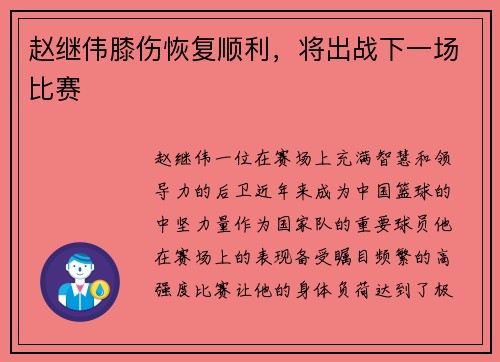 赵继伟膝伤恢复顺利，将出战下一场比赛

赵继伟一位在赛场上充满智慧和领导力的后卫近年来成为中国篮球的中坚力量作为国家队的重要球员他在赛场上的表现备受瞩目频繁的高强度比赛让他的身体负荷达到了极